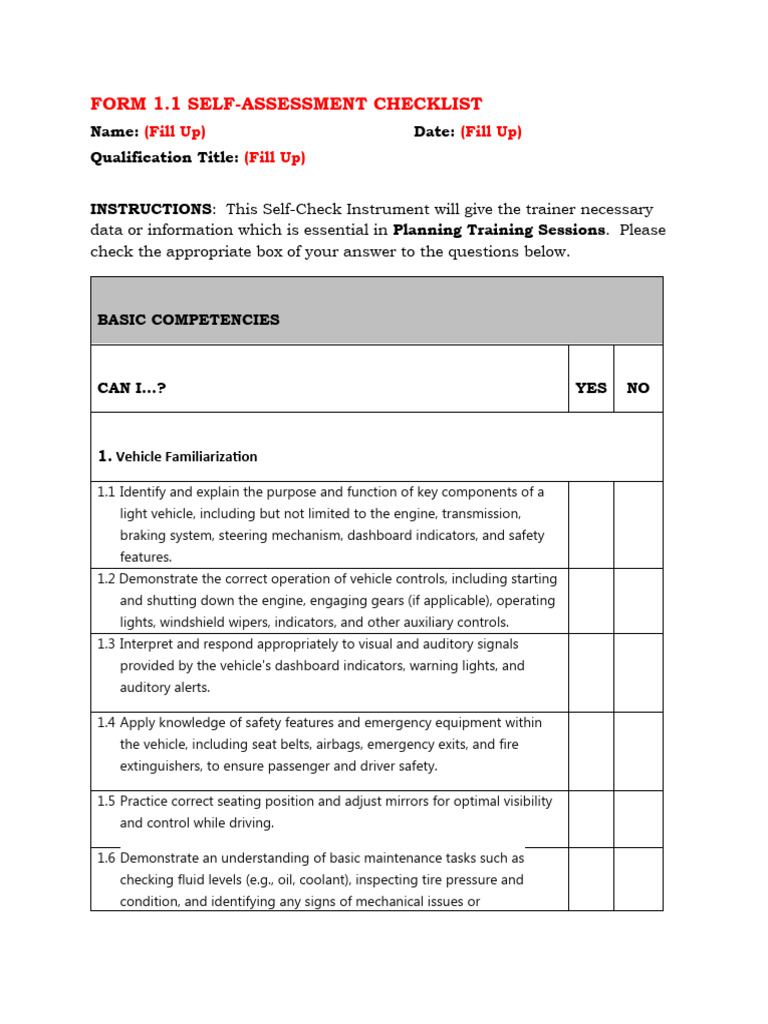 FORM 1.1 SELF-ASSESSMENT CHECKLIST

Name: (Fill Up) Date: (Fill Up)

Qualification Title: (Fill Up)

INSTRUCTIONS: This Self-Check Instrument will give the trainer necessary data or information which is essential in Planning Training Sessions. Please check the appropriate box of your answer to the questions below.

| BASIC COMPETENCIES | | |
|---|---|---|
| CAN I...? | YES | NO |
| 1. Vehicle Familiarization | | |
| 1.1 Identify and explain the purpose and function of key components of a light vehicle, including but not limited to the engine, transmission, braking system, steering mechanism, dashboard indicators, and safety features. | | |
| 1.2 Demonstrate the correct operation of vehicle controls, including starting and shutting down the engine, engaging gears (if applicable), operating lights, windshield wipers, indicators, and other auxiliary controls. | | |
| 1.3 Interpret and respond appropriately to visual and auditory signals provided by the vehicle's dashboard indicators, warning lights, and auditory alerts. | | |
| 1.4 Apply knowledge of safety features and emergency equipment within the vehicle, including seat belts, airbags, emergency exits, and fire extinguishers, to ensure passenger and driver safety. | | |
| 1.5 Practice correct seating position and adjust mirrors for optimal visibility and control while driving. | | |
| 1.6 Demonstrate an understanding of basic maintenance tasks such as checking fluid levels (e.g., oil, coolant), inspecting tire pressure and condition, and identifying any signs of mechanical issues or | | |